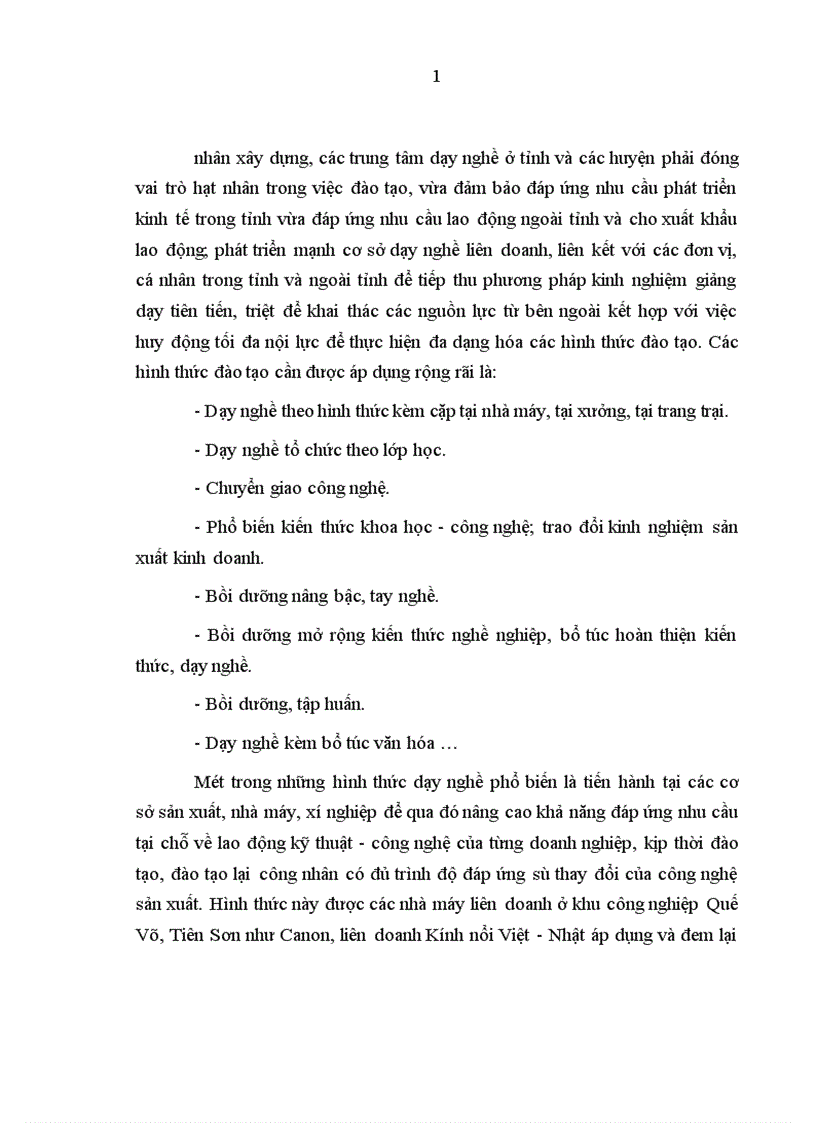 1

nhân xây dựng, các trung tâm dạy nghề ở tỉnh và các huyện phải đóng vai trò hạt nhân trong việc đào tạo, vừa đảm bảo đáp ứng nhu cầu phát triển kinh tế trong tỉnh vừa đáp ứng nhu cầu lao động ngoài tỉnh và cho xuất khẩu lao động; phát triển mạnh cơ sở dạy nghề liên doanh, liên kết với các đơn vị, cá nhân trong tỉnh và ngoài tỉnh để tiếp thu phương pháp kinh nghiệm giảng dạy tiên tiến, triệt để khai thác các nguồn lực từ bên ngoài kết hợp với việc huy động tối đa nội lực để thực hiện đa dạng hóa các hình thức đào tạo. Các hình thức đào tạo cần được áp dụng rộng rãi là:

- Dạy nghề theo hình thức kèm cặp tại nhà máy, tại xưởng, tại trang trại.

- Dạy nghề tổ chức theo lớp học.

- Chuyển giao công nghệ.

- Phổ biến kiến thức khoa học - công nghệ; trao đổi kinh nghiệm sản xuất kinh doanh.

- Bồi dưỡng nâng bậc, tay nghề.

- Bồi dưỡng mở rộng kiến thức nghề nghiệp, bổ túc hoàn thiện kiến thức, dạy nghề.

- Bồi dưỡng, tập huấn.

- Dạy nghề kèm bổ túc văn hóa …

Mét trong những hình thức dạy nghề phổ biến là tiến hành tại các cơ sở sản xuất, nhà máy, xí nghiệp để qua đó nâng cao khả năng đáp ứng nhu cầu tại chỗ về lao động kỹ thuật - công nghệ của từng doanh nghiệp, kịp thời đào tạo, đào tạo lại công nhân có đủ trình độ đáp ứng sù thay đổi của công nghệ sản xuất. Hình thức này được các nhà máy liên doanh ở khu công nghiệp Quế Võ, Tiên Sơn như Canon, liên doanh Kính nổi Việt - Nhật áp dụng và đem lại